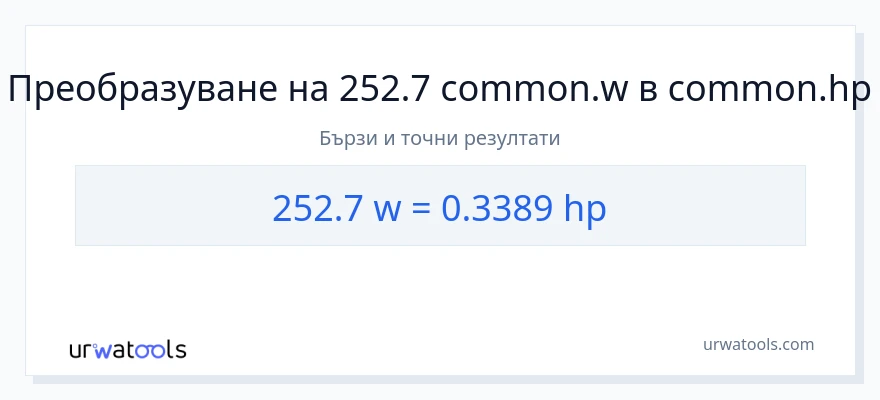 Преобразуване на 252.7 common.w в common.hp

Бързи и точни резултати

252.7 w = 0.3389 hp

urwatools

urwatools.com